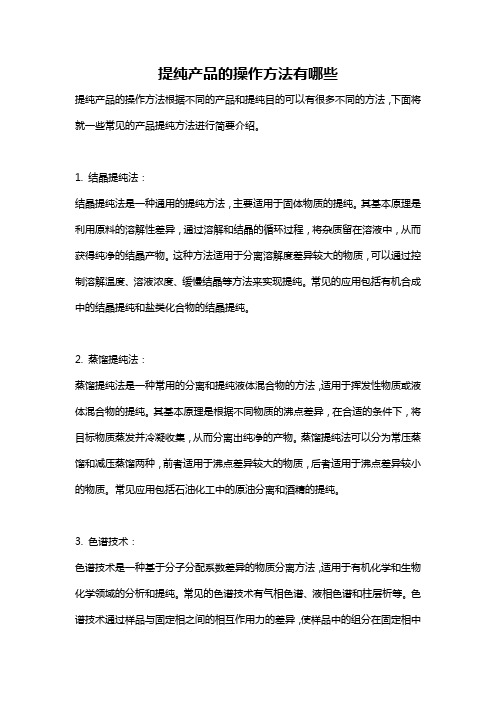 提纯产品的操作方法有哪些

提纯产品的操作方法根据不同的产品和提纯目的可以有很多不同的方法，下面将就一些常见的产品提纯方法进行简要介绍。

1. 结晶提纯法：

结晶提纯法是一种通用的提纯方法，主要适用于固体物质的提纯。其基本原理是利用原料的溶解性差异，通过溶解和结晶的循环过程，将杂质留在溶液中，从而获得纯净的结晶产物。这种方法适用于分离溶解度差异较大的物质，可以通过控制溶解温度、溶液浓度、缓慢结晶等方法来实现提纯。常见的应用包括有机合成中的结晶提纯和盐类化合物的结晶提纯。

2. 蒸馏提纯法：

蒸馏提纯法是一种常用的分离和提纯液体混合物的方法，适用于挥发性物质或液体混合物的提纯。其基本原理是根据不同物质的沸点差异，在合适的条件下，将目标物质蒸发并冷凝收集，从而分离出纯净的产物。蒸馏提纯法可以分为常压蒸馏和减压蒸馏两种，前者适用于沸点差异较大的物质，后者适用于沸点差异较小的物质。常见应用包括石油化工中的原油分离和酒精的提纯。

3. 色谱技术：

色谱技术是一种基于分子分配系数差异的物质分离方法，适用于有机化学和生物化学领域的分析和提纯。常见的色谱技术有气相色谱、液相色谱和柱层析等。色谱技术通过样品与固定相之间的相互作用力的差异，使样品中的组分在固定相中